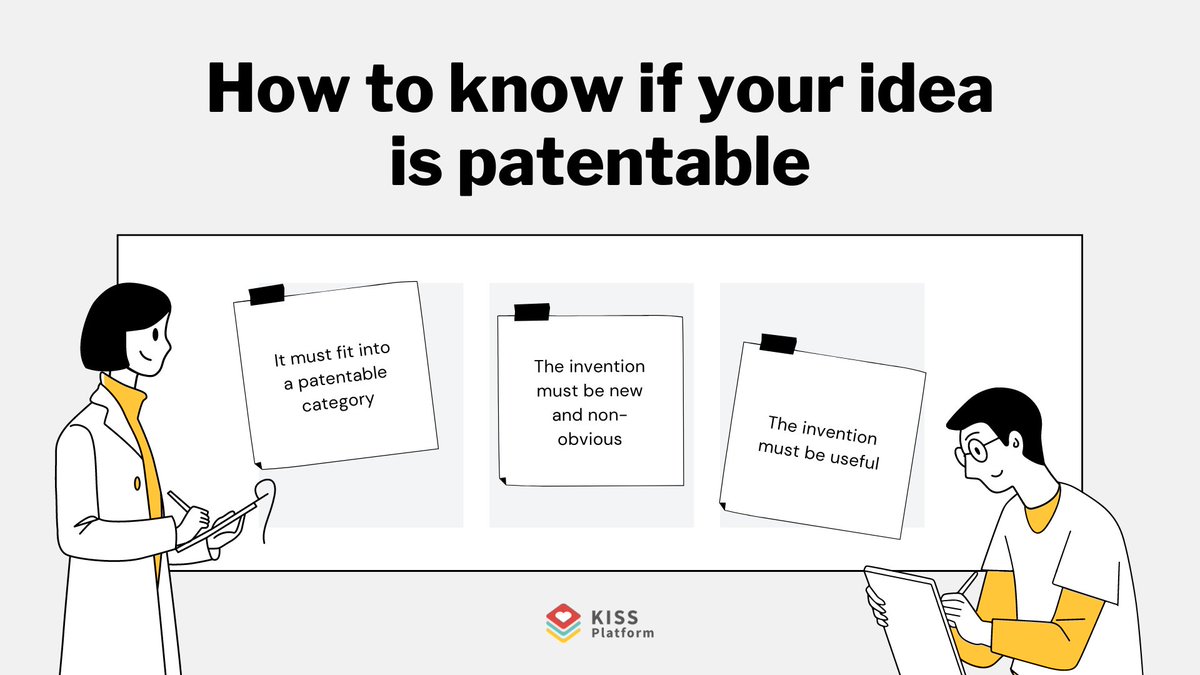 How to know if your idea is patentable

It must fit into a patentable category

The invention must be new and non-obvious

The invention must be useful

KISS Platform